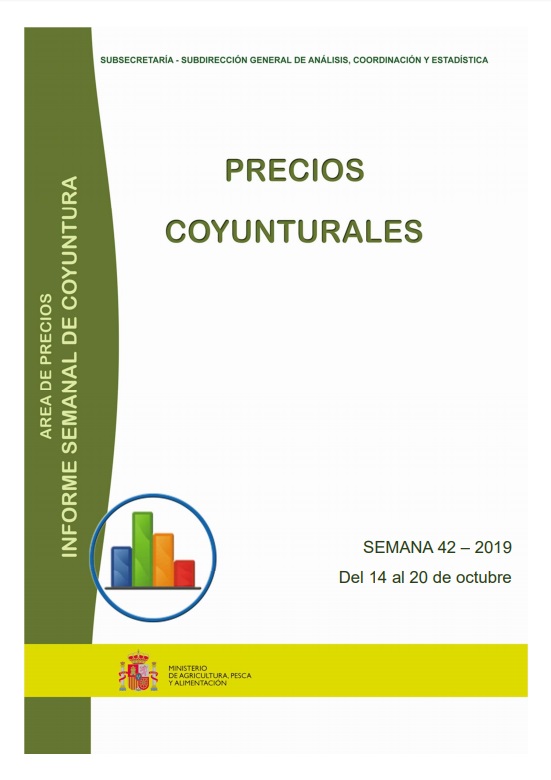 SUBSECRETARÍA - SUBDIRECCIÓN GENERAL DE ANÁLISIS, COORDINACIÓN Y ESTADÍSTICA

AREA DE PRECIOS
INFORME SEMANAL DE COYUNTURA

PRECIOS
COYUNTURALES

SEMANA 42 – 2019
Del 14 al 20 de octubre

MINISTERIO
DE AGRICULTURA, PESCA
Y ALIMENTACIÓN